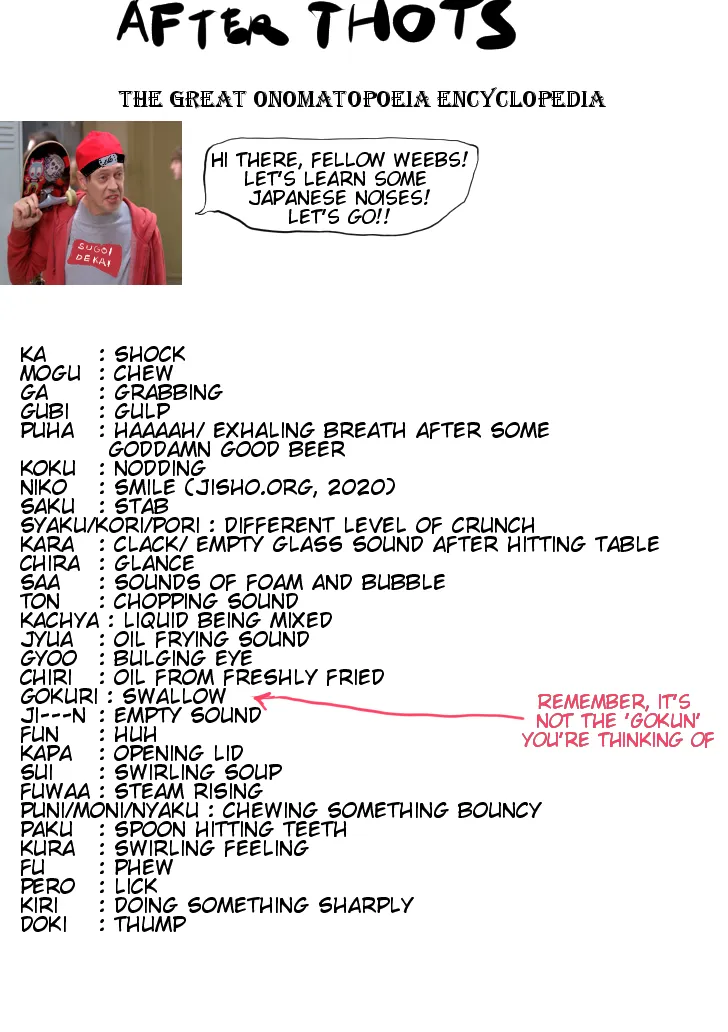 AFTER THOTS

THE GREAT ONOMATOPOEIA ENCYCLOPEDIA

SUGOI DEKAI

HI THERE, FELLOW WEEBS! LET'S LEARN SOME JAPANESE NOISES! LET'S GO!!

KA : SHOCK
MOGU : CHEW
GA : GRABBING
GUBI : GULP
PUHA : HAAAAH/ EXHALING BREATH AFTER SOME GODDAMN GOOD BEER
KOKU : NODDING
NIKO : SMILE (JISHO.ORG, 2020)
SAKU : STAB
SYAKU/KORI/PORI : DIFFERENT LEVEL OF CRUNCH
KARA : CLACK/ EMPTY GLASS SOUND AFTER HITTING TABLE
CHIRA : GLANCE
SAA : SOUNDS OF FOAM AND BUBBLE
TON : CHOPPING SOUND
KACHYA : LIQUID BEING MIXED
JYUA : OIL FRYING SOUND
GYOO : BULGING EYE
CHIRI : OIL FROM FRESHLY FRIED
GOKURI : SWALLOW
JI---N : EMPTY SOUND
FUN : HUH
KAPA : OPENING LID
SUI : SWIRLING SOUP
FUWAA : STEAM RISING
PUNI/MONI/NYAKU : CHEWING SOMETHING BOUNCY
PAKU : SPOON HITTING TEETH
KURA : SWIRLING FEELING
FU : PHEW
PERO : LICK
KIRI : DOING SOMETHING SHARPLY
DOKI : THUMP

REMEMBER, IT'S NOT THE 'GOKUN' YOU'RE THINKING OF